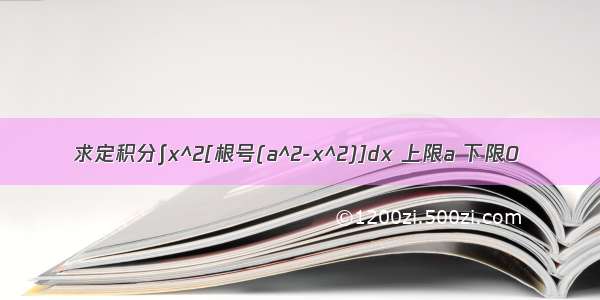 求定积分∫x^2[根号(a^2-x^2)]dx 上限a 下限0

©1200zi.500zi.com